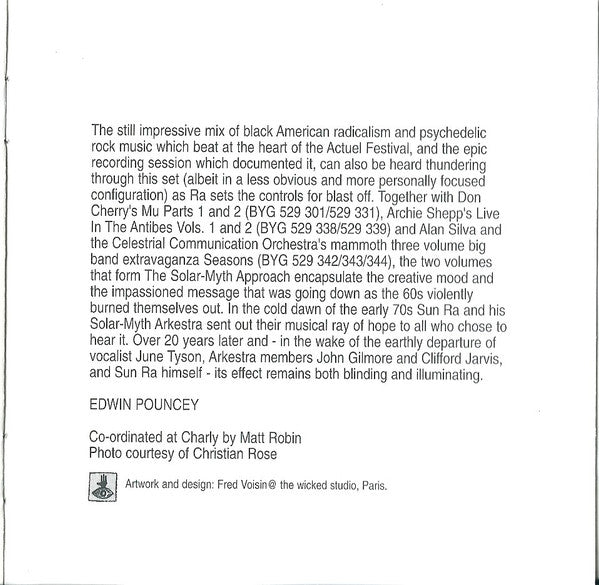 The still impressive mix of black American radicalism and psychedelic rock music which beat at the heart of the Actuel Festival, and the epic recording session which documented it, can also be heard thundering through this set (albeit in a less obvious and more personally focused configuration) as Ra sets the controls for blast off. Together with Don Cherry's Mu Parts 1 and 2 (BYG 529 301/529 331), Archie Shepp's Live In The Antibes Vols. 1 and 2 (BYG 529 338/529 339) and Alan Silva and the Celestrial Communication Orchestra's mammoth three volume big band extravaganza Seasons (BYG 529 342/343/344), the two volumes that form The Solar-Myth Approach encapsulate the creative mood and the impassioned message that was going down as the 60s violently burned themselves out. In the cold dawn of the early 70s Sun Ra and his Solar-Myth Arkestra sent out their musical ray of hope to all who chose to hear it. Over 20 years later and - in the wake of the earthly departure of vocalist June Tyson, Arkestra members John Gilmore and Clifford Jarvis, and Sun Ra himself - its effect remains both blinding and illuminating.

EDWIN POUNCEY

Co-ordinated at Charly by Matt Robin
Photo courtesy of Christian Rose

Artwork and design: Fred Voisin@ the wicked studio, Paris.